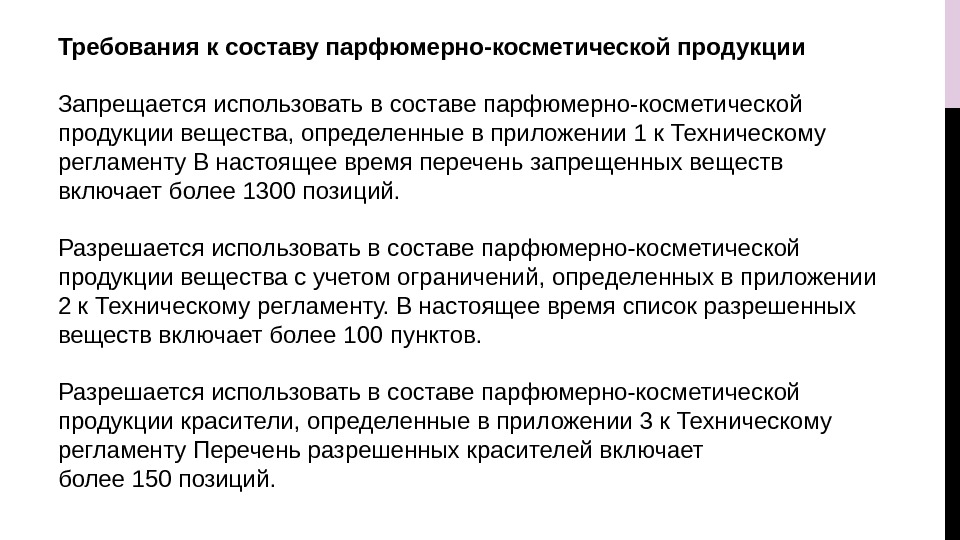 Требования к составу парфюмерно-косметической продукции

Запрещается использовать в составе парфюмерно-косметической продукции вещества, определенные в приложении 1 к Техническому регламенту В настоящее время перечень запрещенных веществ включает более 1300 позиций.

Разрешается использовать в составе парфюмерно-косметической продукции вещества с учетом ограничений, определенных в приложении 2 к Техническому регламенту. В настоящее время список разрешенных веществ включает более 100 пунктов.

Разрешается использовать в составе парфюмерно-косметической продукции красители, определенные в приложении 3 к Техническому регламенту Перечень разрешенных красителей включает более 150 позиций.